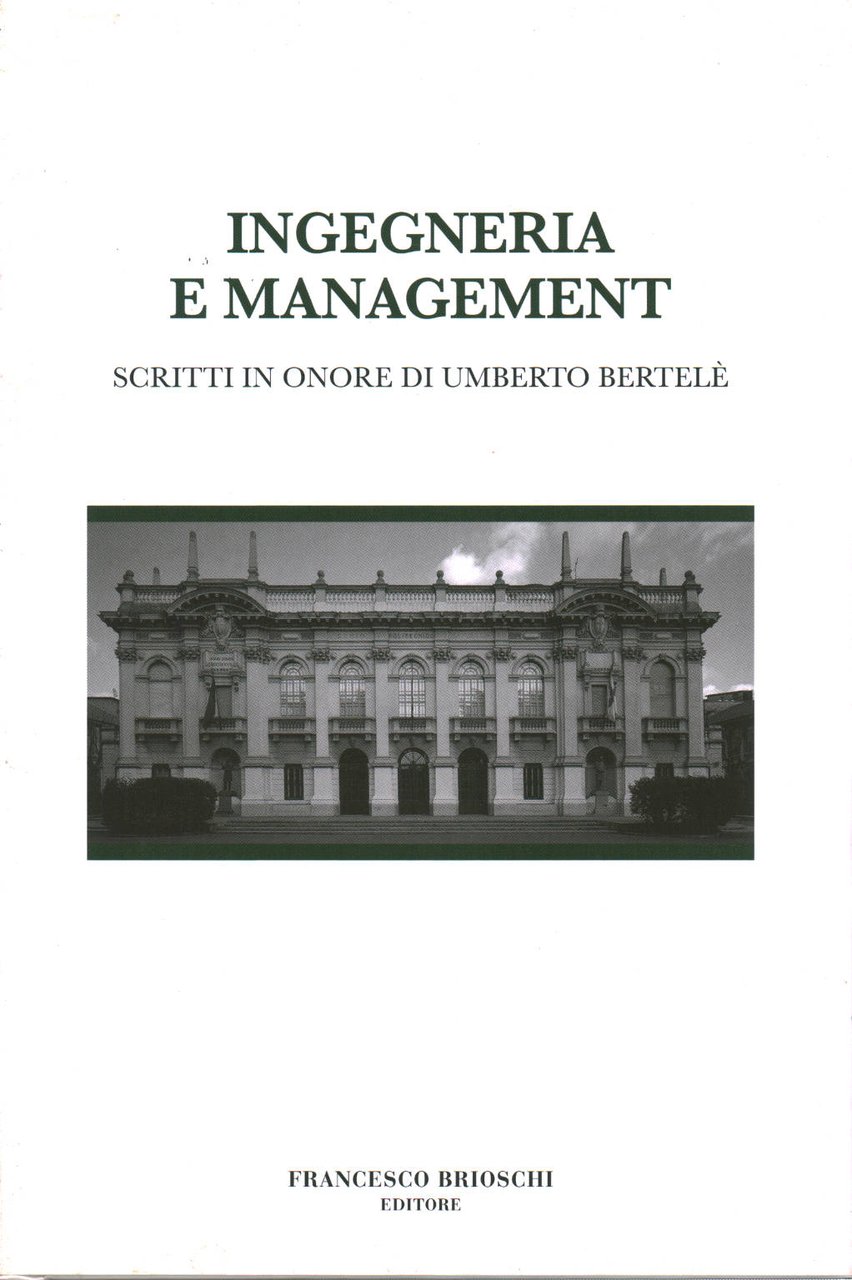 INGEGNERIA
E MANAGEMENT

SCRITTI IN ONORE DI UMBERTO BERTELÈ

FRANCESCO BRIOSCHI
EDITORE